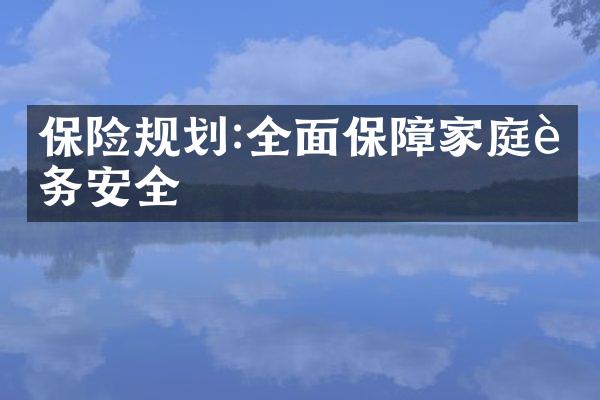 保险规划:全面保障家庭è务安全